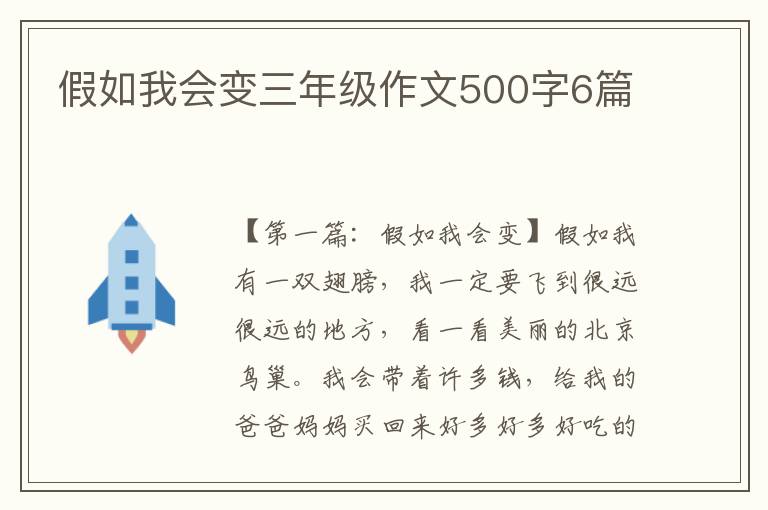 假如我会变三年级作文500字6篇

【第一篇：假如我会变】假如我有一双翅膀，我一定要飞到很远很远的地方，看一看美丽的北京鸟巢。我会带着许多钱，给我的爸爸妈妈买回来好多好多好吃的